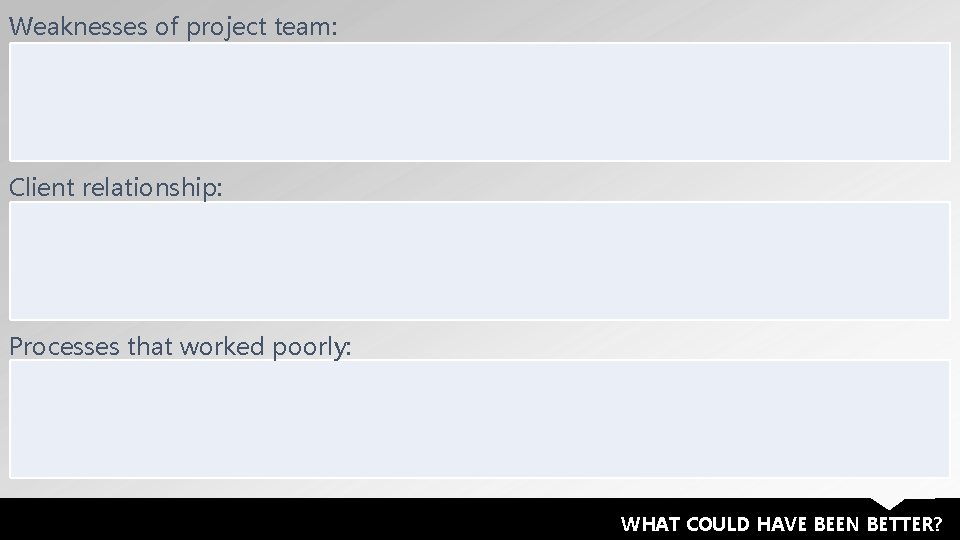 Weaknesses of project team:

Client relationship:

Processes that worked poorly:

WHAT COULD HAVE BEEN BETTER?